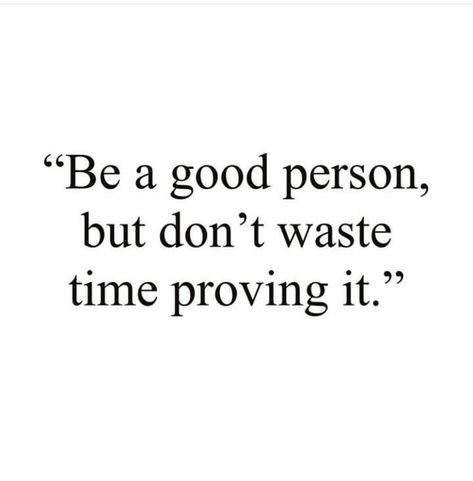 “Be a good person, but don’t waste time proving it.”